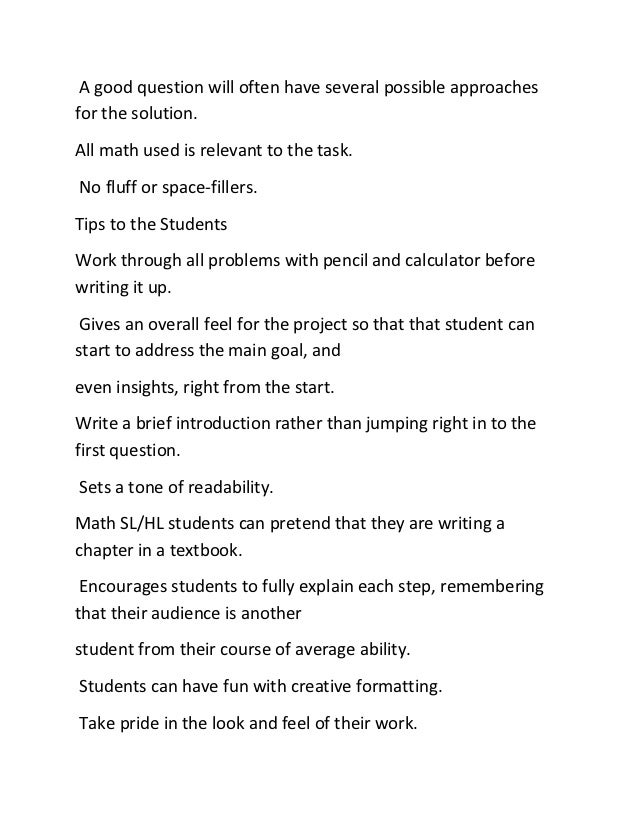 A good question will often have several possible approaches for the solution.

All math used is relevant to the task.

No fluff or space-fillers.

Tips to the Students

Work through all problems with pencil and calculator before writing it up.

Gives an overall feel for the project so that that student can start to address the main goal, and

even insights, right from the start.

Write a brief introduction rather than jumping right in to the first question.

Sets a tone of readability.

Math SL/HL students can pretend that they are writing a chapter in a textbook.

Encourages students to fully explain each step, remembering that their audience is another

student from their course of average ability.

Students can have fun with creative formatting.

Take pride in the look and feel of their work.